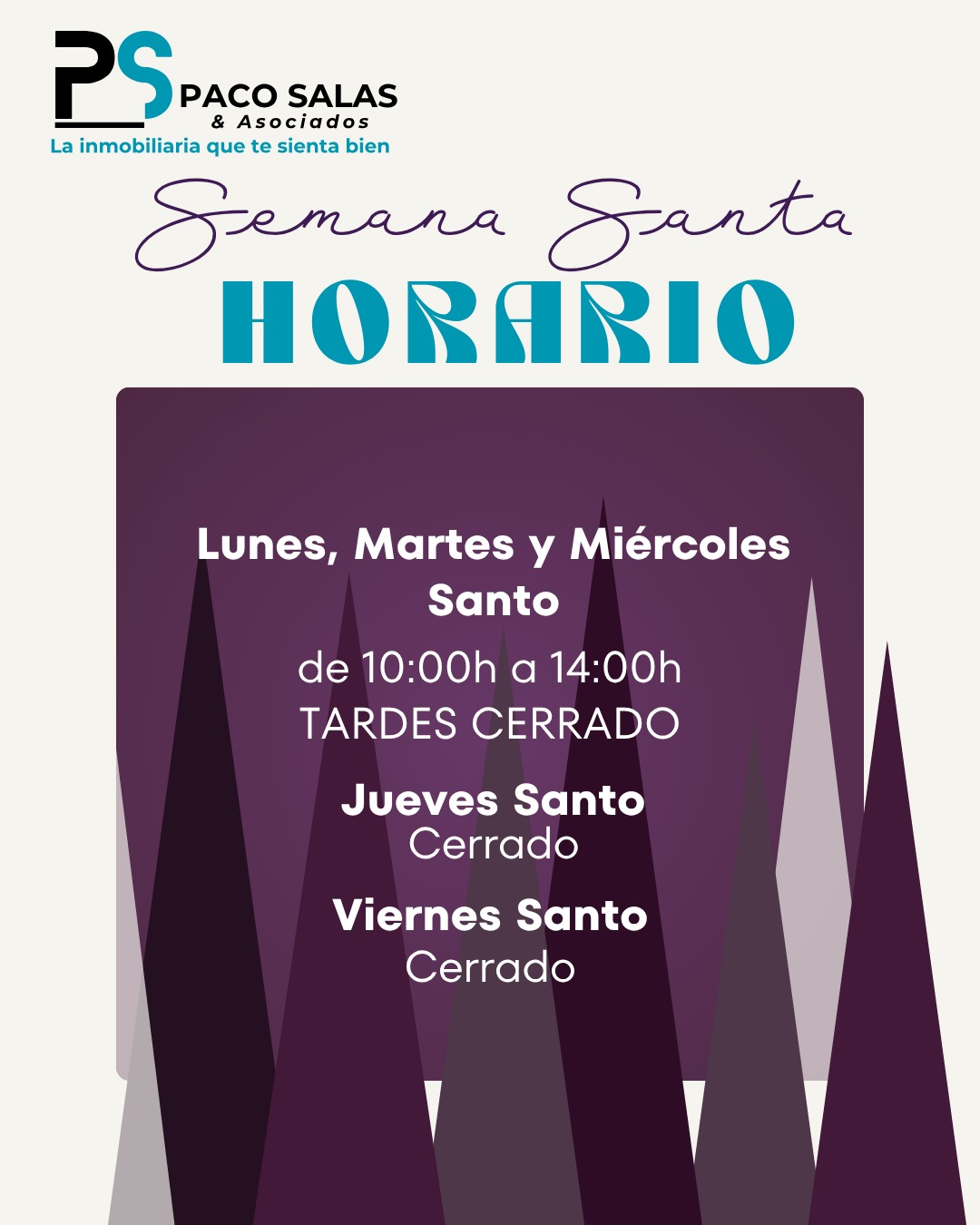 PS PACO SALAS
& Asociados
La inmobiliaria que te sienta bien

Semana Santa
HORARIO

Lunes, Martes y Miércoles Santo
de 10:00h a 14:00h
TARDES CERRADO

Jueves Santo
Cerrado

Viernes Santo
Cerrado